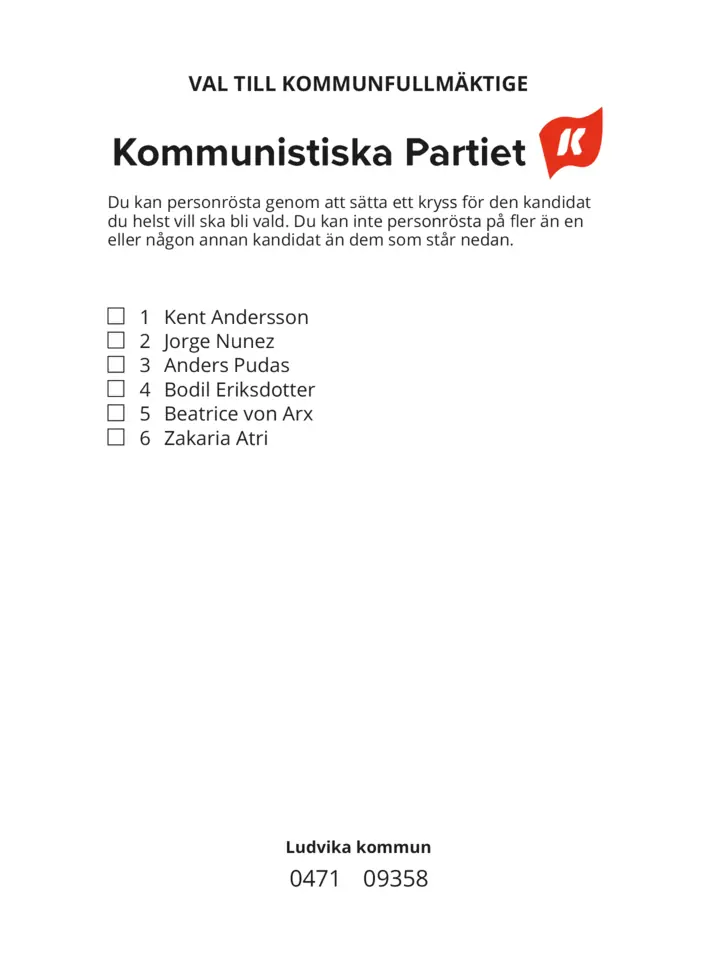 VAL TILL KOMMUNFULLMÄKTIGE

Kommunistiska Partiet

K

Du kan personrösta genom att sätta ett kryss för den kandidat du helst vill ska bli vald. Du kan inte personrösta på fler än en eller någon annan kandidat än dem som står nedan.

☐ 1 Kent Andersson
☐ 2 Jorge Nunez
☐ 3 Anders Pudas
☐ 4 Bodil Eriksdotter
☐ 5 Beatrice von Arx
☐ 6 Zakaria Atri

Ludvika kommun

0471 09358